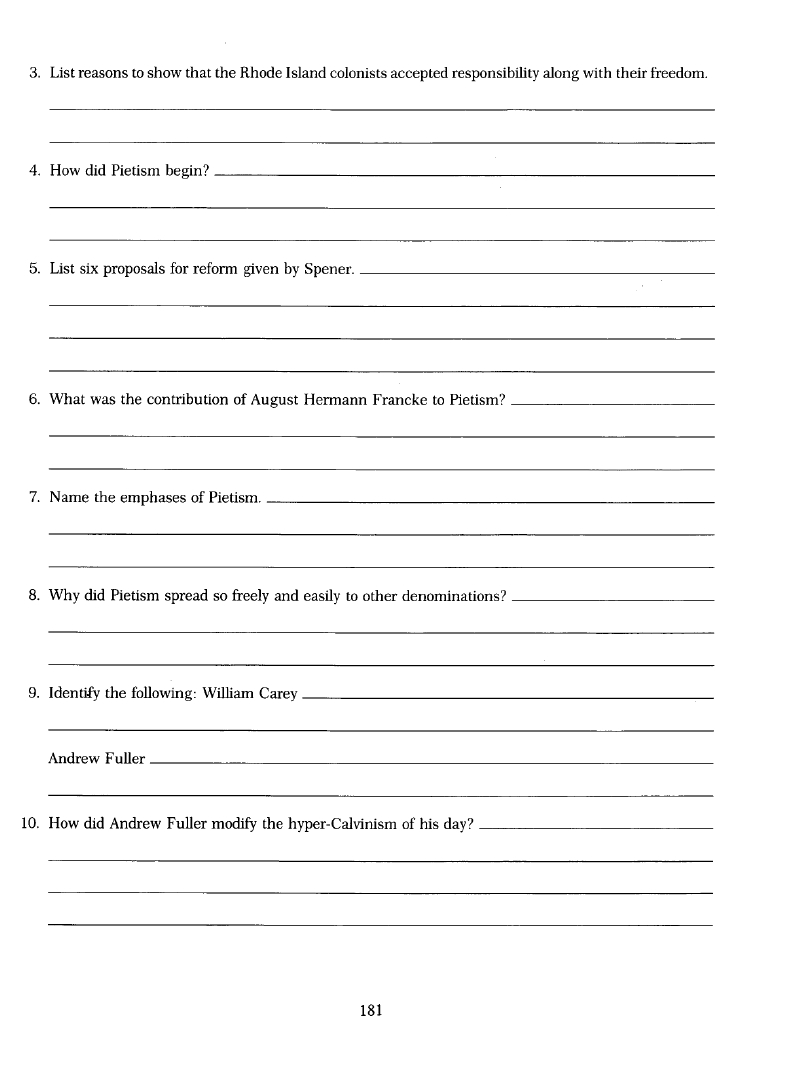 3. List reasons to show that the Rhode Island colonists accepted responsibility along with their freedom.

4. How did Pietism begin?

5. List six proposals for reform given by Spener.

6. What was the contribution of August Hermann Francke to Pietism?

7. Name the emphases of Pietism.

8. Why did Pietism spread so freely and easily to other denominations?

9. Identify the following: William Carey

Andrew Fuller

10. How did Andrew Fuller modify the hyper-Calvinism of his day?

181